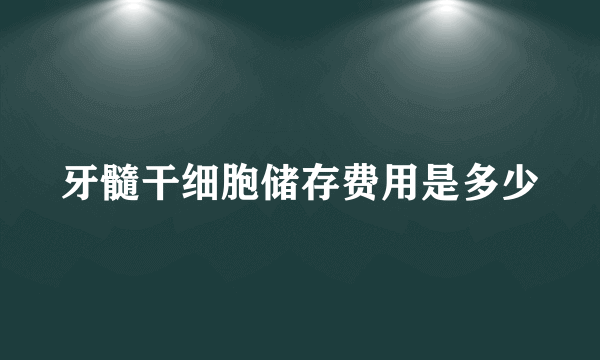 牙髓干细胞储存费用是多少